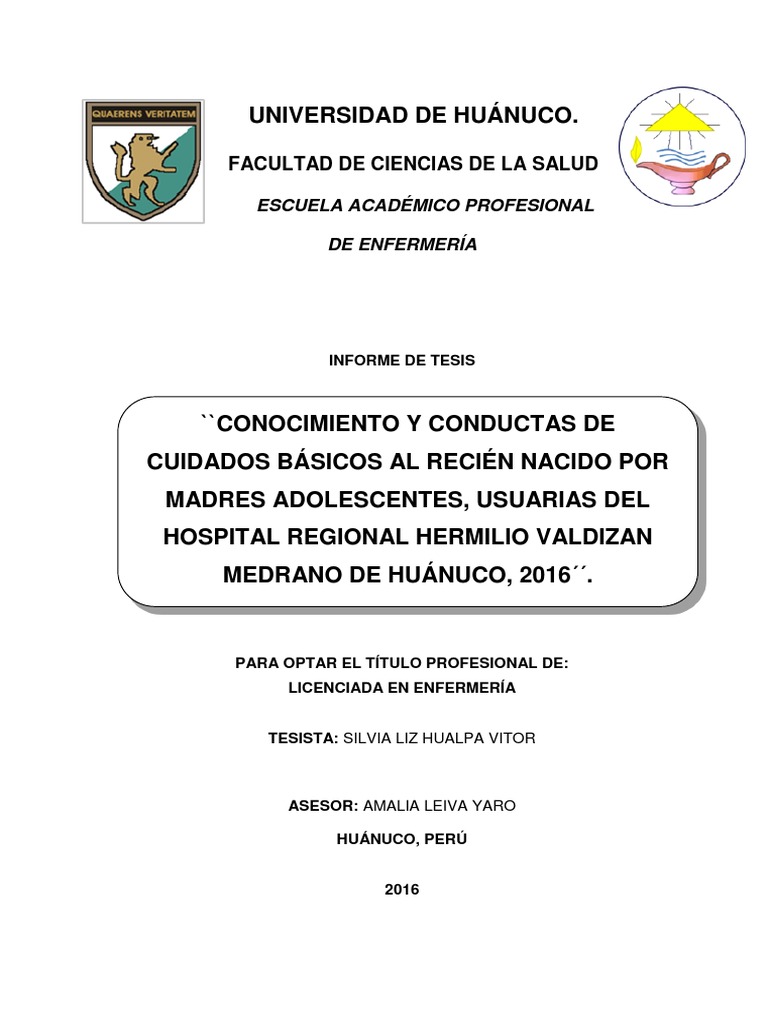 QUAERENS VERITATEM

UNIVERSIDAD DE HUÁNUCO.

FACULTAD DE CIENCIAS DE LA SALUD

ESCUELA ACADÉMICO PROFESIONAL

DE ENFERMERÍA

INFORME DE TESIS

``CONOCIMIENTO Y CONDUCTAS DE CUIDADOS BÁSICOS AL RECIÉN NACIDO POR MADRES ADOLESCENTES, USUARIAS DEL HOSPITAL REGIONAL HERMILIO VALDIZAN MEDRANO DE HUÁNUCO, 2016´´.

PARA OPTAR EL TÍTULO PROFESIONAL DE:
LICENCIADA EN ENFERMERÍA

TESISTA: SILVIA LIZ HUALPA VITOR

ASESOR: AMALIA LEIVA YARO

HUÁNUCO, PERÚ

2016